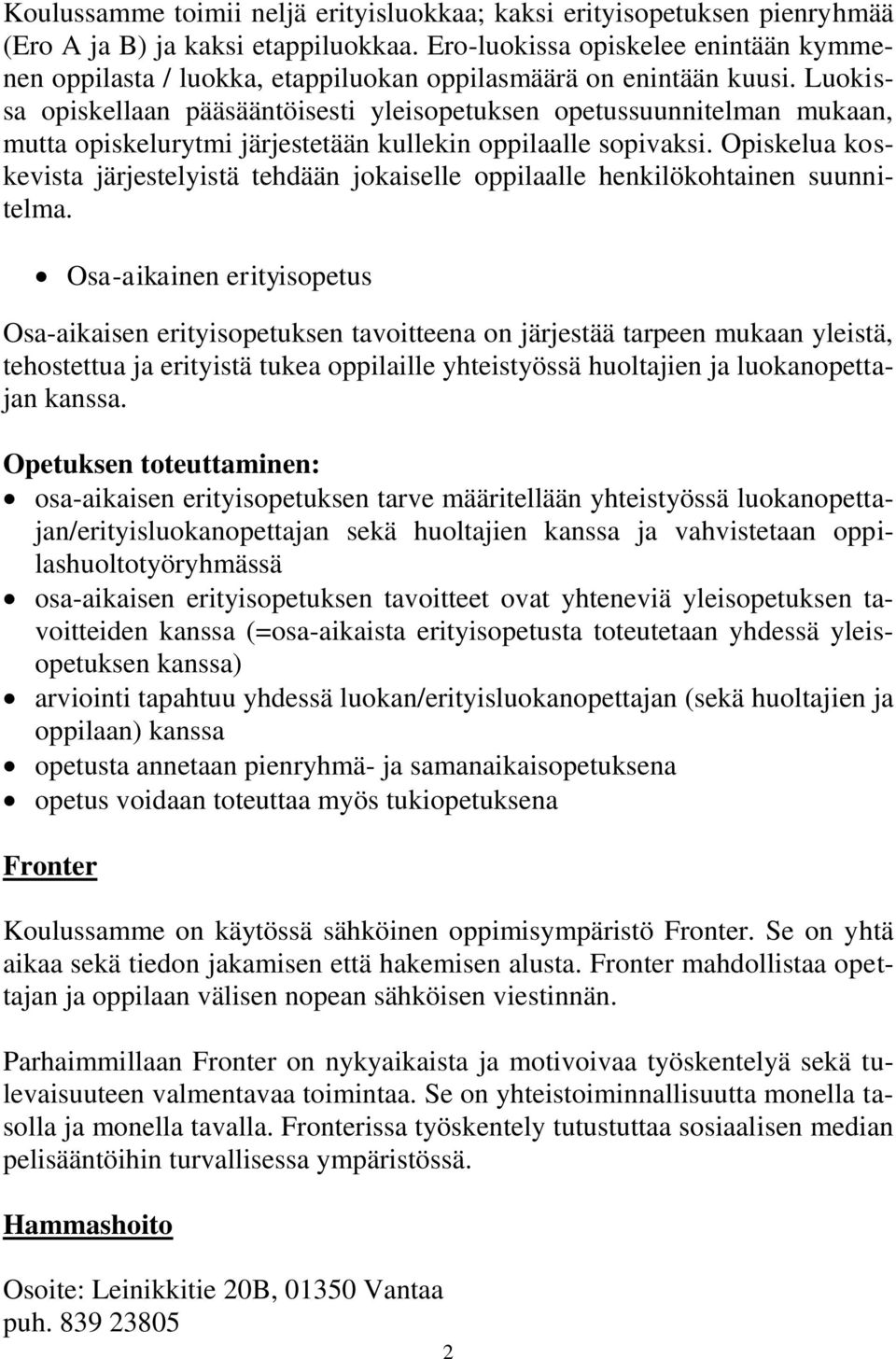 Koulussamme toimii neljä erityisluokkaa; kaksi erityisopetuksen pienryhmää (Ero A ja B) ja kaksi etappiluokkaa. Ero-luokissa opiskelee enintään kymmenen oppilasta / luokka, etappiluokan oppilasmäärä on enintään kuusi. Luokissa opiskellaan pääsääntöisesti yleisopetuksen opetussuunnitelman mukaan, mutta opiskelurytmi järjestetään kullekin oppilaalle sopivaksi. Opiskelua koskevista järjestelyistä tehdään jokaiselle oppilaalle henkilökohtainen suunnitelma.

• Osa-aikainen erityisopetus

Osa-aikaisen erityisopetuksen tavoitteena on järjestää tarpeen mukaan yleistä, tehostettua ja erityistä tukea oppilaille yhteistyössä huoltajien ja luokanopettajan kanssa.

Opetuksen toteuttaminen:
• osa-aikaisen erityisopetuksen tarve määritellään yhteistyössä luokanopettajan/erityisluokanopettajan sekä huoltajien kanssa ja vahvistetaan oppilashuoltotyöryhmässä
• osa-aikaisen erityisopetuksen tavoitteet ovat yhteneviä yleisopetuksen tavoitteiden kanssa (=osa-aikaista erityisopetusta toteutetaan yhdessä yleisopetuksen kanssa)
• arviointi tapahtuu yhdessä luokan/erityisluokanopettajan (sekä huoltajien ja oppilaan) kanssa
• opetusta annetaan pienryhmä- ja samanaikaisopetuksena
• opetus voidaan toteuttaa myös tukiopetuksena

Fronter

Koulussamme on käytössä sähköinen oppimisympäristö Fronter. Se on yhtä aikaa sekä tiedon jakamisen että hakemisen alusta. Fronter mahdollistaa opettajan ja oppilaan välisen nopean sähköisen viestinnän.

Parhaimmillaan Fronter on nykyaikaista ja motivoivaa työskentelyä sekä tulevaisuuteen valmentavaa toimintaa. Se on yhteistoiminnallisuutta monella tasolla ja monella tavalla. Fronterissa työskentely tutustuttaa sosiaalisen median pelisääntöihin turvallisessa ympäristössä.

Hammashoito

Osoite: Leinikkitie 20B, 01350 Vantaa
puh. 839 23805

2